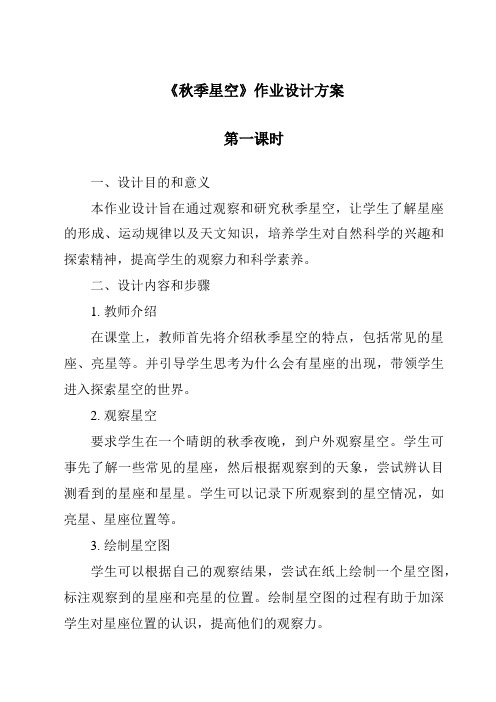 《秋季星空》作业设计方案

第一课时

一、设计目的和意义

本作业设计旨在通过观察和研究秋季星空，让学生了解星座的形成、运动规律以及天文知识，培养学生对自然科学的兴趣和探索精神，提高学生的观察力和科学素养。

二、设计内容和步骤

1. 教师介绍

在课堂上，教师首先将介绍秋季星空的特点，包括常见的星座、亮星等。并引导学生思考为什么会有星座的出现，带领学生进入探索星空的世界。

2. 观察星空

要求学生在一个晴朗的秋季夜晚，到户外观察星空。学生可事先了解一些常见的星座，然后根据观察到的天象，尝试辨认目测看到的星座和星星。学生可以记录下所观察到的星空情况，如亮星、星座位置等。

3. 绘制星空图

学生可以根据自己的观察结果，尝试在纸上绘制一个星空图，标注观察到的星座和亮星的位置。绘制星空图的过程有助于加深学生对星座位置的认识，提高他们的观察力。